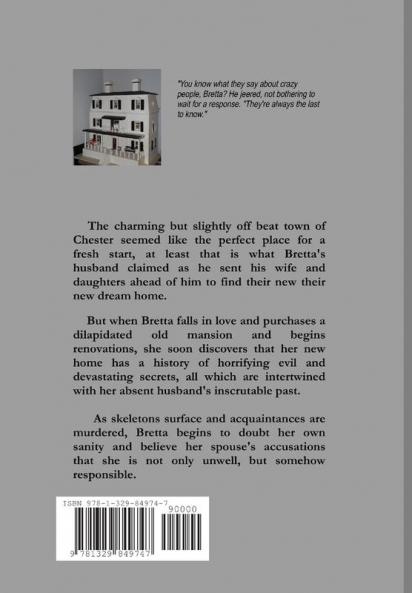 "You know what they say about crazy people, Bretta? He jeered, not bothering to wait for a response. "They're always the last to know."

The charming but slightly off beat town of Chester seemed like the perfect place for a fresh start, at least that is what Bretta's husband claimed as he sent his wife and daughters ahead of him to find their new their new dream home.

But when Bretta falls in love and purchases a dilapidated old mansion and begins renovations, she soon discovers that her new home has a history of horrifying evil and devastating secrets, all which are intertwined with her absent husband's inscrutable past.

As skeletons surface and acquaintances are murdered, Bretta begins to doubt her own sanity and believe her spouse's accusations that she is not only unwell, but somehow responsible.

ISBN 978-1-329-84974-7
90000
9 781329 849747